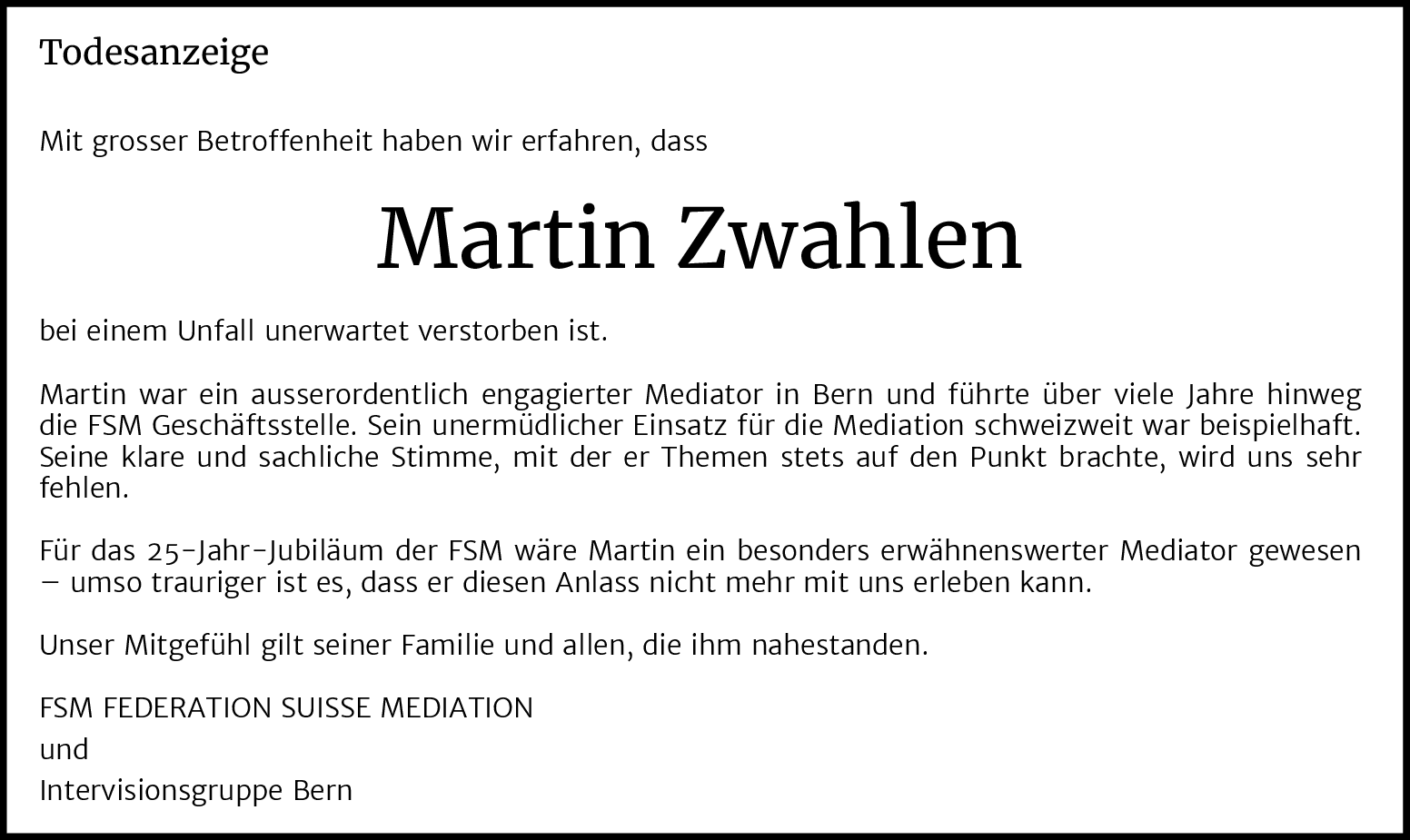 Todesanzeige

Mit grosser Betroffenheit haben wir erfahren, dass

Martin Zwahlen

bei einem Unfall unerwartet verstorben ist.

Martin war ein ausserordentlich engagierter Mediator in Bern und führte über viele Jahre hinweg die FSM Geschäftsstelle. Sein unermüdlicher Einsatz für die Mediation schweizweit war beispielhaft. Seine klare und sachliche Stimme, mit der er Themen stets auf den Punkt brachte, wird uns sehr fehlen.

Für das 25-Jahr-Jubiläum der FSM wäre Martin ein besonders erwähnenswerter Mediator gewesen – umso trauriger ist es, dass er diesen Anlass nicht mehr mit uns erleben kann.

Unser Mitgefühl gilt seiner Familie und allen, die ihm nahestanden.

FSM FEDERATION SUISSE MEDIATION
und
Intervisionsgruppe Bern